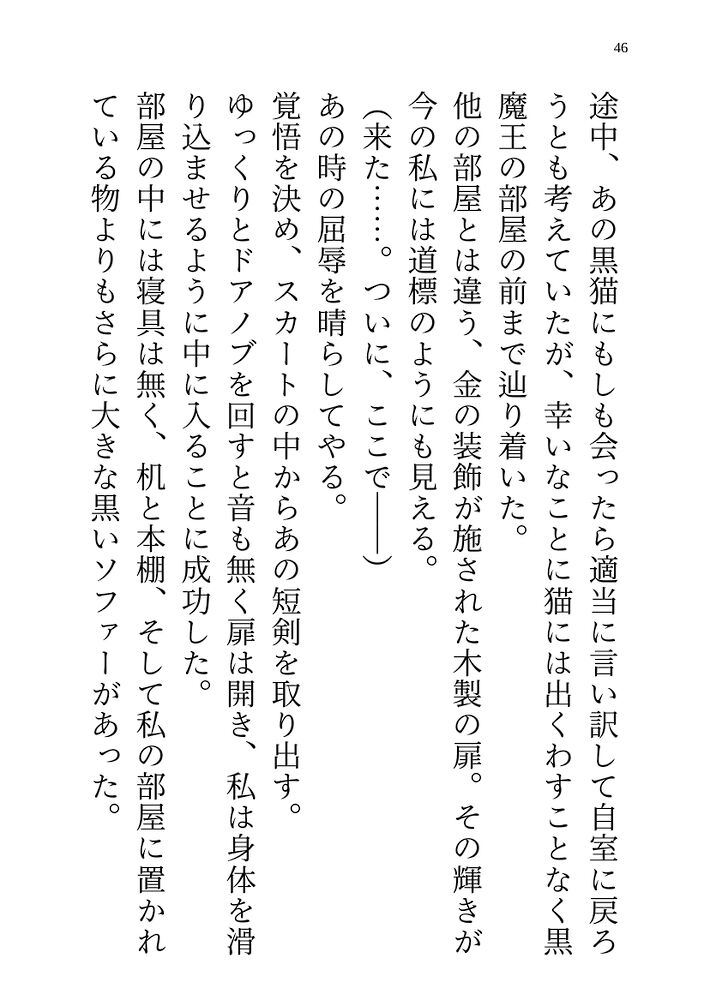 46

途中、あの黒猫にもしも会ったら適当に言い訳して自室に戻ろうとも考えていたが、幸いなことに猫には出くわすことなく黒魔王の部屋の前まで辿り着いた。

他の部屋とは違う、金の装飾が施された木製の扉。その輝きが今の私には道標のようにも見える。

（来た……。ついに、ここで――）

あの時の屈辱を晴らしてやる。

覚悟を決め、スカートの中からあの短剣を取り出す。

ゆっくりとドアノブを回すと音も無く扉は開き、私は身体を滑り込ませるように中に入ることに成功した。

部屋の中には寝具は無く、机と本棚、そして私の部屋に置かれている物よりもさらに大きな黒いソファーがあった。